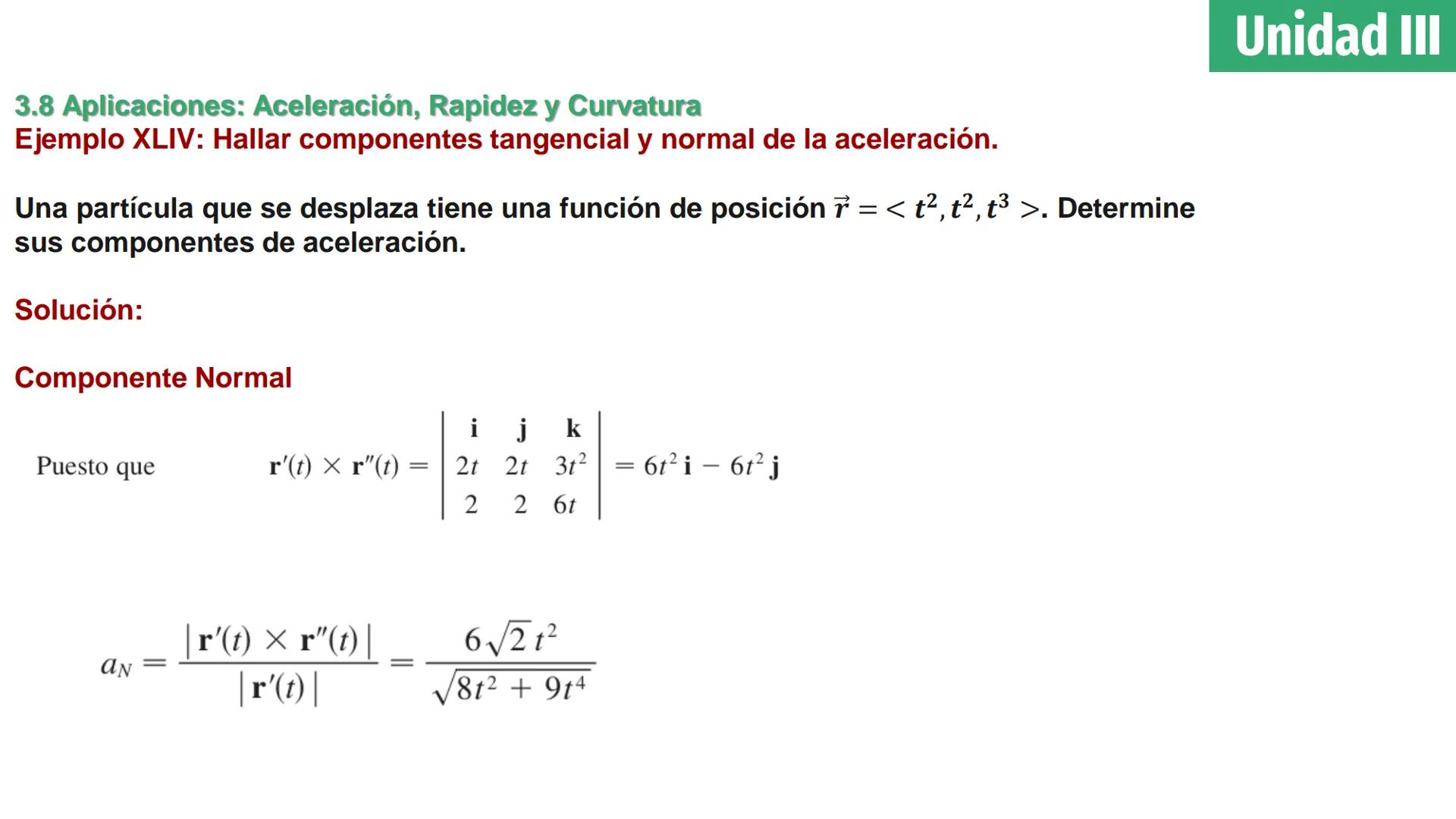 Unidad III

3.8 Aplicaciones: Aceleración, Rapidez y Curvatura
Ejemplo XLIV: Hallar componentes tangencial y normal de la aceleración.

Una partícula que se desplaza tiene una función de posición $\vec{r} = < t^2, t^2, t^3 >$. Determine sus componentes de aceleración.

Solución:

Componente Normal

Puesto que $\mathbf{r}'(t) \times \mathbf{r}''(t) = \begin{vmatrix} \mathbf{i} & \mathbf{j} & \mathbf{k} \\ 2t & 2t & 3t^2 \\ 2 & 2 & 6t \end{vmatrix} = 6t^2\,\mathbf{i} - 6t^2\,\mathbf{j}$

$a_N = \frac{|\mathbf{r}'(t) \times \mathbf{r}''(t)|}{|\mathbf{r}'(t)|} = \frac{6\sqrt{2}\,t^2}{\sqrt{8t^2 + 9t^4}}$